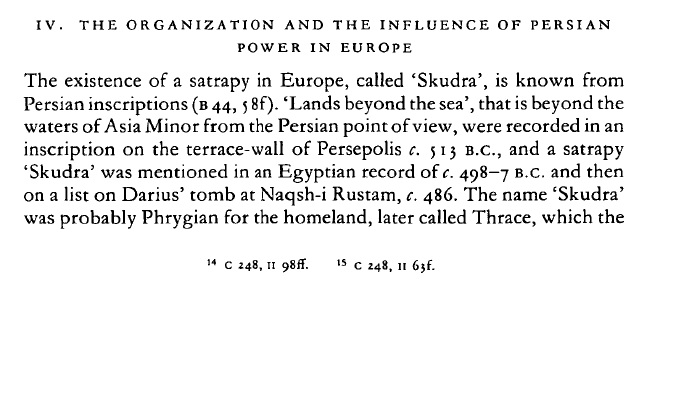 IV. THE ORGANIZATION AND THE INFLUENCE OF PERSIAN POWER IN EUROPE

The existence of a satrapy in Europe, called 'Skudra', is known from Persian inscriptions (B 44, 58f). 'Lands beyond the sea', that is beyond the waters of Asia Minor from the Persian point of view, were recorded in an inscription on the terrace-wall of Persepolis c. 513 B.C., and a satrapy 'Skudra' was mentioned in an Egyptian record of c. 498–7 B.C. and then on a list on Darius' tomb at Naqsh-i Rustam, c. 486. The name 'Skudra' was probably Phrygian for the homeland, later called Thrace, which the

$^{14}$ C 248, II 98ff. $^{15}$ C 248, II 63f.